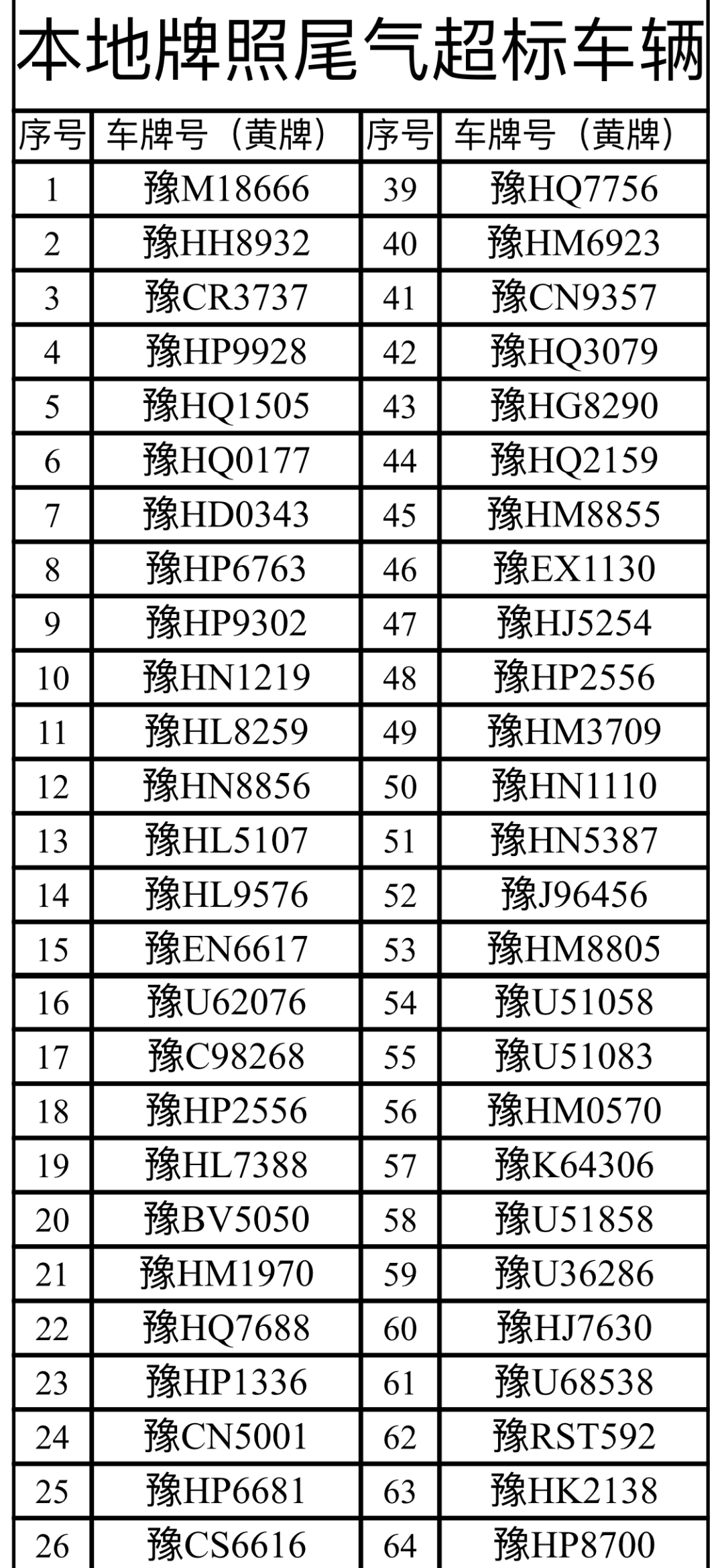 本地牌照尾气超标车辆

| 序号 | 车牌号（黄牌） | 序号 | 车牌号（黄牌） |
|---|---|---|---|
| 1 | 豫M18666 | 39 | 豫HQ7756 |
| 2 | 豫HH8932 | 40 | 豫HM6923 |
| 3 | 豫CR3737 | 41 | 豫CN9357 |
| 4 | 豫HP9928 | 42 | 豫HQ3079 |
| 5 | 豫HQ1505 | 43 | 豫HG8290 |
| 6 | 豫HQ0177 | 44 | 豫HQ2159 |
| 7 | 豫HD0343 | 45 | 豫HM8855 |
| 8 | 豫HP6763 | 46 | 豫EX1130 |
| 9 | 豫HP9302 | 47 | 豫HJ5254 |
| 10 | 豫HN1219 | 48 | 豫HP2556 |
| 11 | 豫HL8259 | 49 | 豫HM3709 |
| 12 | 豫HN8856 | 50 | 豫HN1110 |
| 13 | 豫HL5107 | 51 | 豫HN5387 |
| 14 | 豫HL9576 | 52 | 豫J96456 |
| 15 | 豫EN6617 | 53 | 豫HM8805 |
| 16 | 豫U62076 | 54 | 豫U51058 |
| 17 | 豫C98268 | 55 | 豫U51083 |
| 18 | 豫HP2556 | 56 | 豫HM0570 |
| 19 | 豫HL7388 | 57 | 豫K64306 |
| 20 | 豫BV5050 | 58 | 豫U51858 |
| 21 | 豫HM1970 | 59 | 豫U36286 |
| 22 | 豫HQ7688 | 60 | 豫HJ7630 |
| 23 | 豫HP1336 | 61 | 豫U68538 |
| 24 | 豫CN5001 | 62 | 豫RST592 |
| 25 | 豫HP6681 | 63 | 豫HK2138 |
| 26 | 豫CS6616 | 64 | 豫HP8700 |